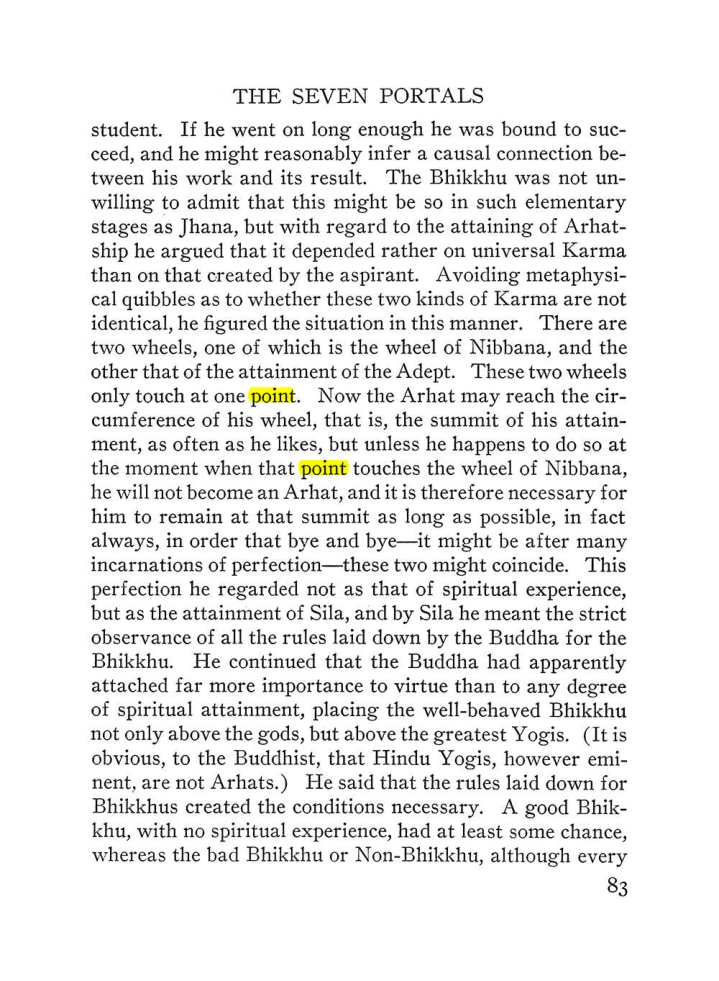 THE SEVEN PORTALS

student. If he went on long enough he was bound to succeed, and he might reasonably infer a causal connection between his work and its result. The Bhikkhu was not unwilling to admit that this might be so in such elementary stages as Jhana, but with regard to the attaining of Arhatship he argued that it depended rather on universal Karma than on that created by the aspirant. Avoiding metaphysical quibbles as to whether these two kinds of Karma are not identical, he figured the situation in this manner. There are two wheels, one of which is the wheel of Nibbana, and the other that of the attainment of the Adept. These two wheels only touch at one point. Now the Arhat may reach the circumference of his wheel, that is, the summit of his attainment, as often as he likes, but unless he happens to do so at the moment when that point touches the wheel of Nibbana, he will not become an Arhat, and it is therefore necessary for him to remain at that summit as long as possible, in fact always, in order that bye and bye—it might be after many incarnations of perfection—these two might coincide. This perfection he regarded not as that of spiritual experience, but as the attainment of Sila, and by Sila he meant the strict observance of all the rules laid down by the Buddha for the Bhikkhu. He continued that the Buddha had apparently attached far more importance to virtue than to any degree of spiritual attainment, placing the well-behaved Bhikkhu not only above the gods, but above the greatest Yogis. (It is obvious, to the Buddhist, that Hindu Yogis, however eminent, are not Arhats.) He said that the rules laid down for Bhikkhus created the conditions necessary. A good Bhikkhu, with no spiritual experience, had at least some chance, whereas the bad Bhikkhu or Non-Bhikkhu, although every

83